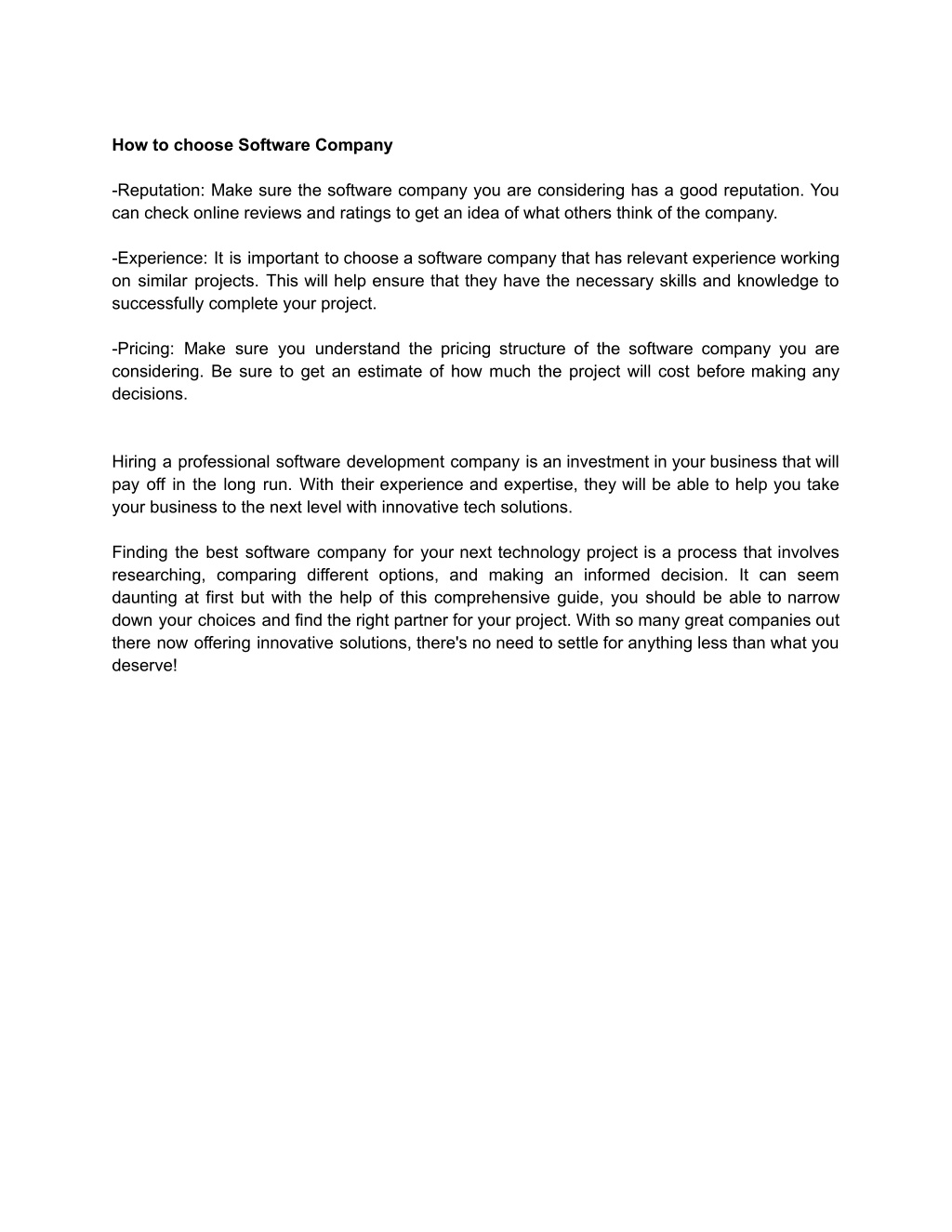 How to choose Software Company

-Reputation: Make sure the software company you are considering has a good reputation. You can check online reviews and ratings to get an idea of what others think of the company.

-Experience: It is important to choose a software company that has relevant experience working on similar projects. This will help ensure that they have the necessary skills and knowledge to successfully complete your project.

-Pricing: Make sure you understand the pricing structure of the software company you are considering. Be sure to get an estimate of how much the project will cost before making any decisions.

Hiring a professional software development company is an investment in your business that will pay off in the long run. With their experience and expertise, they will be able to help you take your business to the next level with innovative tech solutions.

Finding the best software company for your next technology project is a process that involves researching, comparing different options, and making an informed decision. It can seem daunting at first but with the help of this comprehensive guide, you should be able to narrow down your choices and find the right partner for your project. With so many great companies out there now offering innovative solutions, there's no need to settle for anything less than what you deserve!